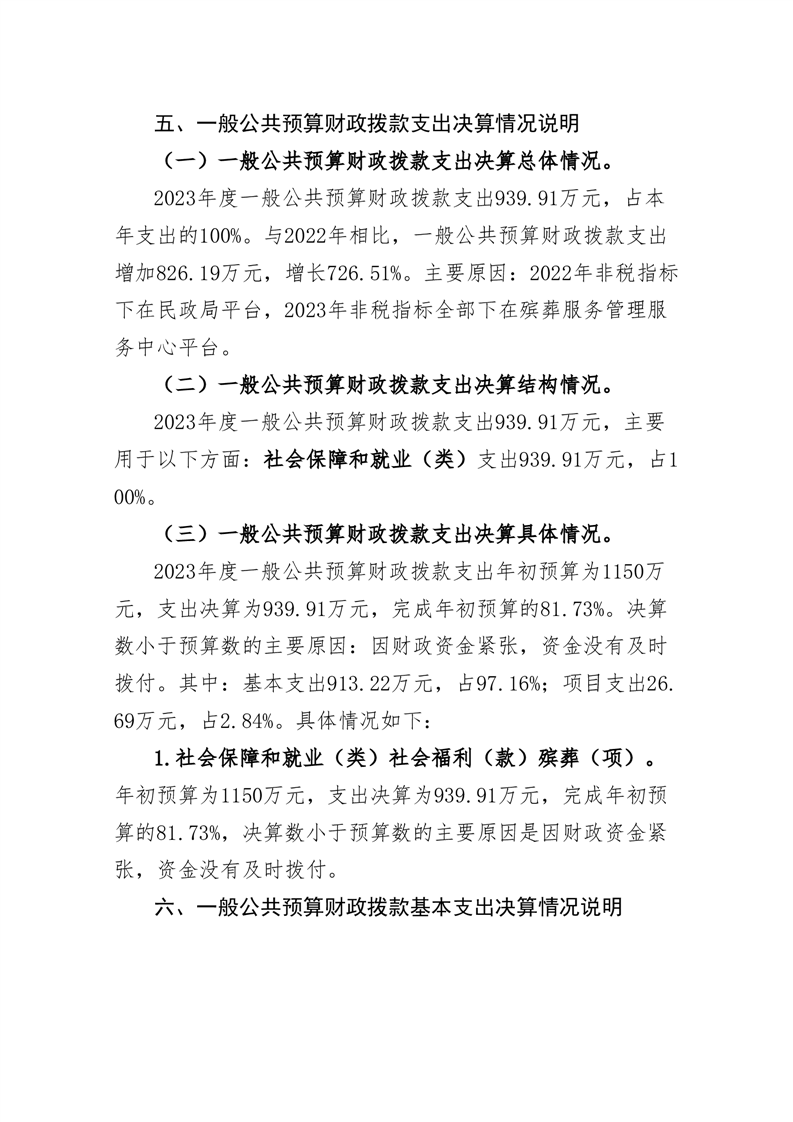 五、一般公共预算财政拨款支出决算情况说明

（一）一般公共预算财政拨款支出决算总体情况。

2023年度一般公共预算财政拨款支出939.91万元，占本年支出的100%。与2022年相比，一般公共预算财政拨款支出增加826.19万元，增长726.51%。主要原因：2022年非税指标下在民政局平台，2023年非税指标全部下在殡葬服务管理服务中心平台。

（二）一般公共预算财政拨款支出决算结构情况。

2023年度一般公共预算财政拨款支出939.91万元，主要用于以下方面：社会保障和就业（类）支出939.91万元，占100%。

（三）一般公共预算财政拨款支出决算具体情况。

2023年度一般公共预算财政拨款支出年初预算为1150万元，支出决算为939.91万元，完成年初预算的81.73%。决算数小于预算数的主要原因：因财政资金紧张，资金没有及时拨付。其中：基本支出913.22万元，占97.16%；项目支出26.69万元，占2.84%。具体情况如下：

1.社会保障和就业（类）社会福利（款）殡葬（项）。年初预算为1150万元，支出决算为939.91万元，完成年初预算的81.73%，决算数小于预算数的主要原因是因财政资金紧张，资金没有及时拨付。

六、一般公共预算财政拨款基本支出决算情况说明